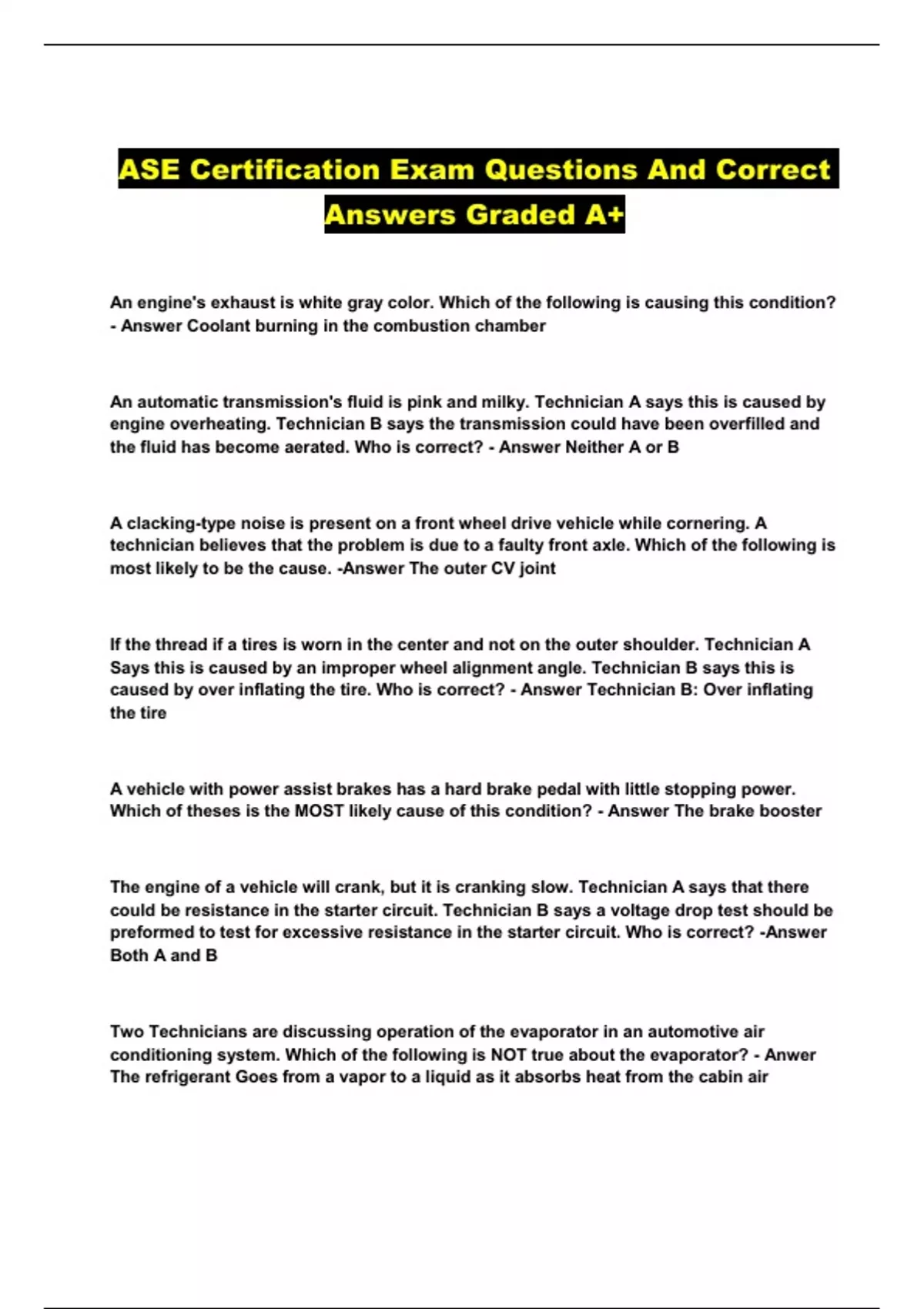 ASE Certification Exam Questions And Correct Answers Graded A+

An engine's exhaust is white gray color. Which of the following is causing this condition? - Answer Coolant burning in the combustion chamber

An automatic transmission's fluid is pink and milky. Technician A says this is caused by engine overheating. Technician B says the transmission could have been overfilled and the fluid has become aerated. Who is correct? - Answer Neither A or B

A clacking-type noise is present on a front wheel drive vehicle while cornering. A technician believes that the problem is due to a faulty front axle. Which of the following is most likely to be the cause. -Answer The outer CV joint

If the thread if a tires is worn in the center and not on the outer shoulder. Technician A Says this is caused by an improper wheel alignment angle. Technician B says this is caused by over inflating the tire. Who is correct? - Answer Technician B: Over inflating the tire

A vehicle with power assist brakes has a hard brake pedal with little stopping power. Which of theses is the MOST likely cause of this condition? - Answer The brake booster

The engine of a vehicle will crank, but it is cranking slow. Technician A says that there could be resistance in the starter circuit. Technician B says a voltage drop test should be preformed to test for excessive resistance in the starter circuit. Who is correct? -Answer Both A and B

Two Technicians are discussing operation of the evaporator in an automotive air conditioning system. Which of the following is NOT true about the evaporator? - Anwer The refrigerant Goes from a vapor to a liquid as it absorbs heat from the cabin air